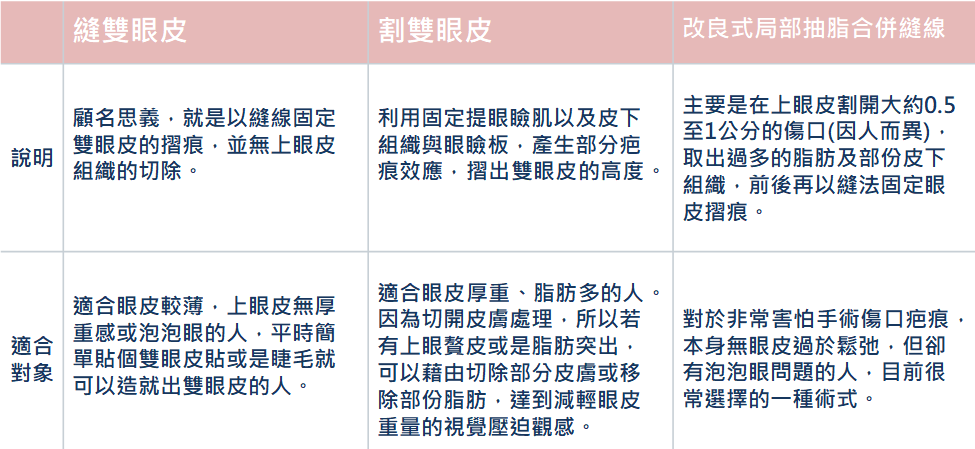 |  | 縫雙眼皮 | 割雙眼皮 | 改良式局部抽脂合併縫線 |
|---|---|---|---|
| 說明 | 顧名思義，就是以縫線固定雙眼皮的摺痕，並無上眼皮組織的切除。 | 利用固定提眼瞼肌以及皮下組織與眼瞼板，產生部分疤痕效應，摺出雙眼皮的高度。 | 主要是在上眼皮割開大約0.5至1公分的傷口(因人而異)，取出過多的脂肪及部份皮下組織，前後再以縫法固定眼皮摺痕。 |
| 適合對象 | 適合眼皮較薄，上眼皮無厚重感或泡泡眼的人，平時簡單貼個雙眼皮貼或是睫毛就可以造就出雙眼皮的人。 | 適合眼皮厚重、脂肪多的人。因為切開皮膚處理，所以若有上眼贅皮或是脂肪突出，可以藉由切除部分皮膚或移除部份脂肪，達到減輕眼皮重量的視覺壓迫觀感。 | 對於非常害怕手術傷口疤痕，本身無眼皮過於鬆弛，但卻有泡泡眼問題的人，目前很常選擇的一種術式。 |